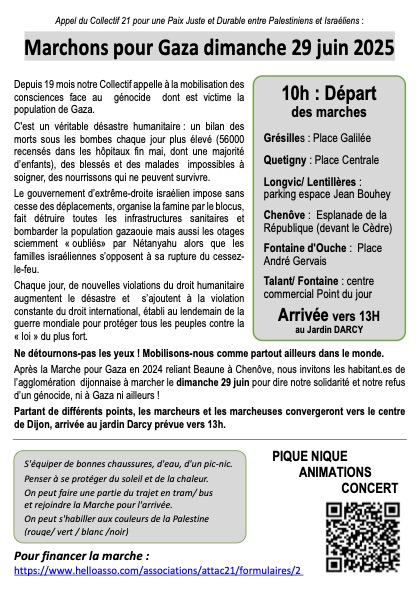 Appel du Collectif 21 pour une Paix Juste et Durable entre Palestiniens et Israéliens :

Marchons pour Gaza dimanche 29 juin 2025

Depuis 19 mois notre Collectif appelle à la mobilisation des consciences face au génocide dont est victime la population de Gaza.

C'est un véritable désastre humanitaire : un bilan des morts sous les bombes chaque jour plus élevé (56000 recensés dans les hôpitaux fin mai, dont une majorité d'enfants), des blessés et des malades impossibles à soigner, des nourrissons qui ne peuvent survivre.

Le gouvernement d'extrême-droite israélien impose sans cesse des déplacements, organise la famine par le blocus, fait détruire toutes les infrastructures sanitaires et bombarder la population gazaouie mais aussi les otages sciemment « oubliés» par Nétanyahu alors que les familles israéliennes s'opposent à sa rupture du cessez-le-feu.

Chaque jour, de nouvelles violations du droit humanitaire augmentent le désastre et s'ajoutent à la violation constante du droit international, établi au lendemain de la guerre mondiale pour protéger tous les peuples contre la « loi » du plus fort.

10h : Départ des marches

Grésilles : Place Galilée

Quetigny : Place Centrale

Longvic/ Lentillères : parking espace Jean Bouhey

Chenôve : Esplanade de la République (devant le Cèdre)

Fontaine d'Ouche : Place André Gervais

Talant/ Fontaine : centre commercial Point du jour

Arrivée vers 13H au Jardin DARCY

Ne détournons-pas les yeux ! Mobilisons-nous comme partout ailleurs dans le monde.

Après la Marche pour Gaza en 2024 reliant Beaune à Chenôve, nous invitons les habitant.es de l'agglomération dijonnaise à marcher le dimanche 29 juin pour dire notre solidarité et notre refus d'un génocide, ni à Gaza ni ailleurs !

Partant de différents points, les marcheurs et les marcheuses convergeront vers le centre de Dijon, arrivée au jardin Darcy prévue vers 13h.

S'équiper de bonnes chaussures, d'eau, d'un pic-nic.
Penser à se protéger du soleil et de la chaleur.
On peut faire une partie du trajet en tram/ bus et rejoindre la Marche pour l'arrivée.
On peut s'habiller aux couleurs de la Palestine (rouge/ vert / blanc /noir)

PIQUE NIQUE
ANIMATIONS
CONCERT

Pour financer la marche :
https://www.helloasso.com/associations/attac21/formulaires/2